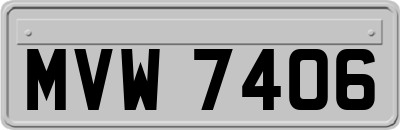 MVW 7406